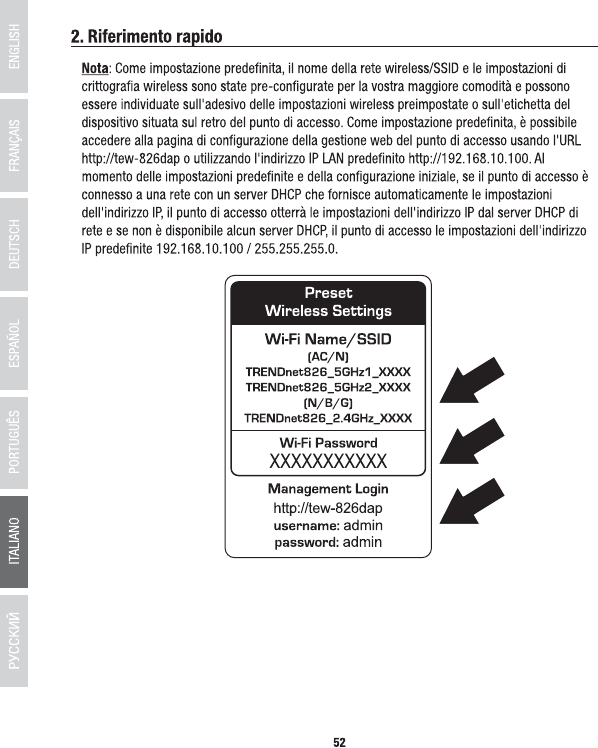 ENGLISH
FRANÇAIS
DEUTSCH
ESPAÑOL
PORTUGUÊS
ITALIANO
РУССКИЙ

2. Riferimento rapido

Nota: Come impostazione predefinita, il nome della rete wireless/SSID e le impostazioni di crittografia wireless sono state pre-configurate per la vostra maggiore comodità e possono essere individuate sull'adesivo delle impostazioni wireless preimpostate o sull'etichetta del dispositivo situata sul retro del punto di accesso. Come impostazione predefinita, è possibile accedere alla pagina di configurazione della gestione web del punto di accesso usando l'URL http://tew-826dap o utilizzando l'indirizzo IP LAN predefinito http://192.168.10.100. Al momento delle impostazioni predefinite e della configurazione iniziale, se il punto di accesso è connesso a una rete con un server DHCP che fornisce automaticamente le impostazioni dell'indirizzo IP, il punto di accesso otterrà le impostazioni dell'indirizzo IP dal server DHCP di rete e se non è disponibile alcun server DHCP, il punto di accesso le impostazioni dell'indirizzo IP predefinite 192.168.10.100 / 255.255.255.0.

Preset
Wireless Settings

Wi-Fi Name/SSID
(AC/N)
TRENDnet826_5GHz1_XXXX
TRENDnet826_5GHz2_XXXX
(N/B/G)
TRENDnet826_2.4GHz_XXXX

Wi-Fi Password
XXXXXXXXXXX

Management Login
http://tew-826dap
username: admin
password: admin

52